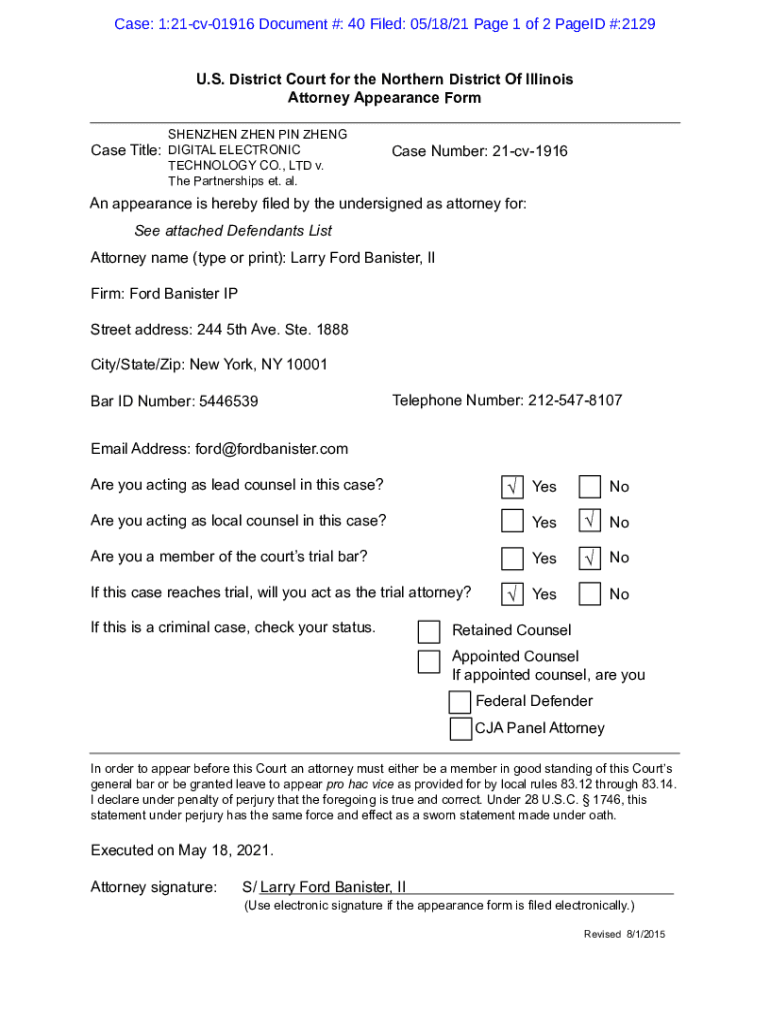 Case: 1:21-cv-01916 Document #: 40 Filed: 05/18/21 Page 1 of 2 PageID #:2129

U.S. District Court for the Northern District Of Illinois
Attorney Appearance Form

Case Title: SHENZHEN ZHEN PIN ZHENG DIGITAL ELECTRONIC TECHNOLOGY CO., LTD v. The Partnerships et. al.

Case Number: 21-cv-1916

An appearance is hereby filed by the undersigned as attorney for:

See attached Defendants List

Attorney name (type or print): Larry Ford Banister, II

Firm: Ford Banister IP

Street address: 244 5th Ave. Ste. 1888

City/State/Zip: New York, NY 10001

Bar ID Number: 5446539

Telephone Number: 212-547-8107

Email Address: ford@fordbanister.com

Are you acting as lead counsel in this case? √ Yes No

Are you acting as local counsel in this case? Yes √ No

Are you a member of the court's trial bar? Yes √ No

If this case reaches trial, will you act as the trial attorney? √ Yes No

If this is a criminal case, check your status. Retained Counsel

Appointed Counsel
If appointed counsel, are you

Federal Defender

CJA Panel Attorney

In order to appear before this Court an attorney must either be a member in good standing of this Court's general bar or be granted leave to appear pro hac vice as provided for by local rules 83.12 through 83.14. I declare under penalty of perjury that the foregoing is true and correct. Under 28 U.S.C. § 1746, this statement under perjury has the same force and effect as a sworn statement made under oath.

Executed on May 18, 2021.

Attorney signature: S/ Larry Ford Banister, II

(Use electronic signature if the appearance form is filed electronically.)

Revised 8/1/2015